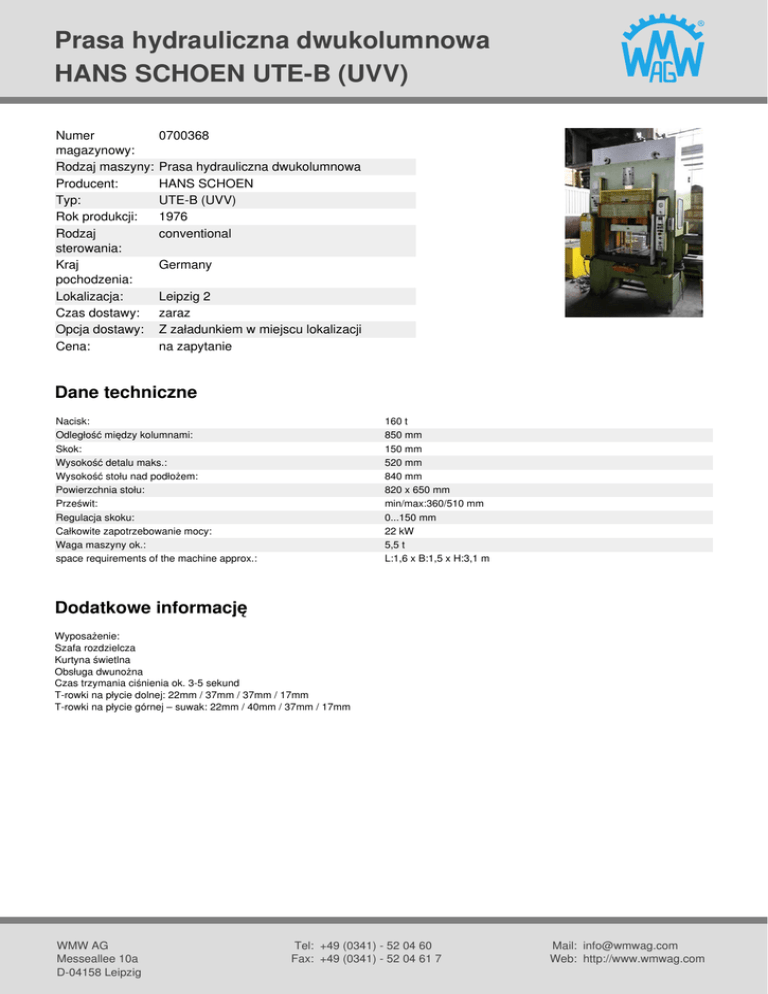 Prasa hydrauliczna dwukolumnowa
HANS SCHOEN UTE-B (UVV)

WMW AG

| | |
|---|---|
| Numer magazynowy: | 0700368 |
| Rodzaj maszyny: | Prasa hydrauliczna dwukolumnowa |
| Producent: | HANS SCHOEN |
| Typ: | UTE-B (UVV) |
| Rok produkcji: | 1976 |
| Rodzaj sterowania: | conventional |
| Kraj pochodzenia: | Germany |
| Lokalizacja: | Leipzig 2 |
| Czas dostawy: | zaraz |
| Opcja dostawy: | Z załadunkiem w miejscu lokalizacji |
| Cena: | na zapytanie |

Dane techniczne

| | |
|---|---|
| Nacisk: | 160 t |
| Odległość między kolumnami: | 850 mm |
| Skok: | 150 mm |
| Wysokość detalu maks.: | 520 mm |
| Wysokość stołu nad podłożem: | 840 mm |
| Powierzchnia stołu: | 820 x 650 mm |
| Prześwit: | min/max:360/510 mm |
| Regulacja skoku: | 0...150 mm |
| Całkowite zapotrzebowanie mocy: | 22 kW |
| Waga maszyny ok.: | 5,5 t |
| space requirements of the machine approx.: | L:1,6 x B:1,5 x H:3,1 m |

Dodatkowe informację

Wyposażenie:
Szafa rozdzielcza
Kurtyna świetlna
Obsługa dwunożna
Czas trzymania ciśnienia ok. 3-5 sekund
T-rowki na płycie dolnej: 22mm / 37mm / 37mm / 17mm
T-rowki na płycie górnej – suwak: 22mm / 40mm / 37mm / 17mm

WMW AG
Messeallee 10a
D-04158 Leipzig

Tel: +49 (0341) - 52 04 60
Fax: +49 (0341) - 52 04 61 7

Mail: info@wmwag.com
Web: http://www.wmwag.com